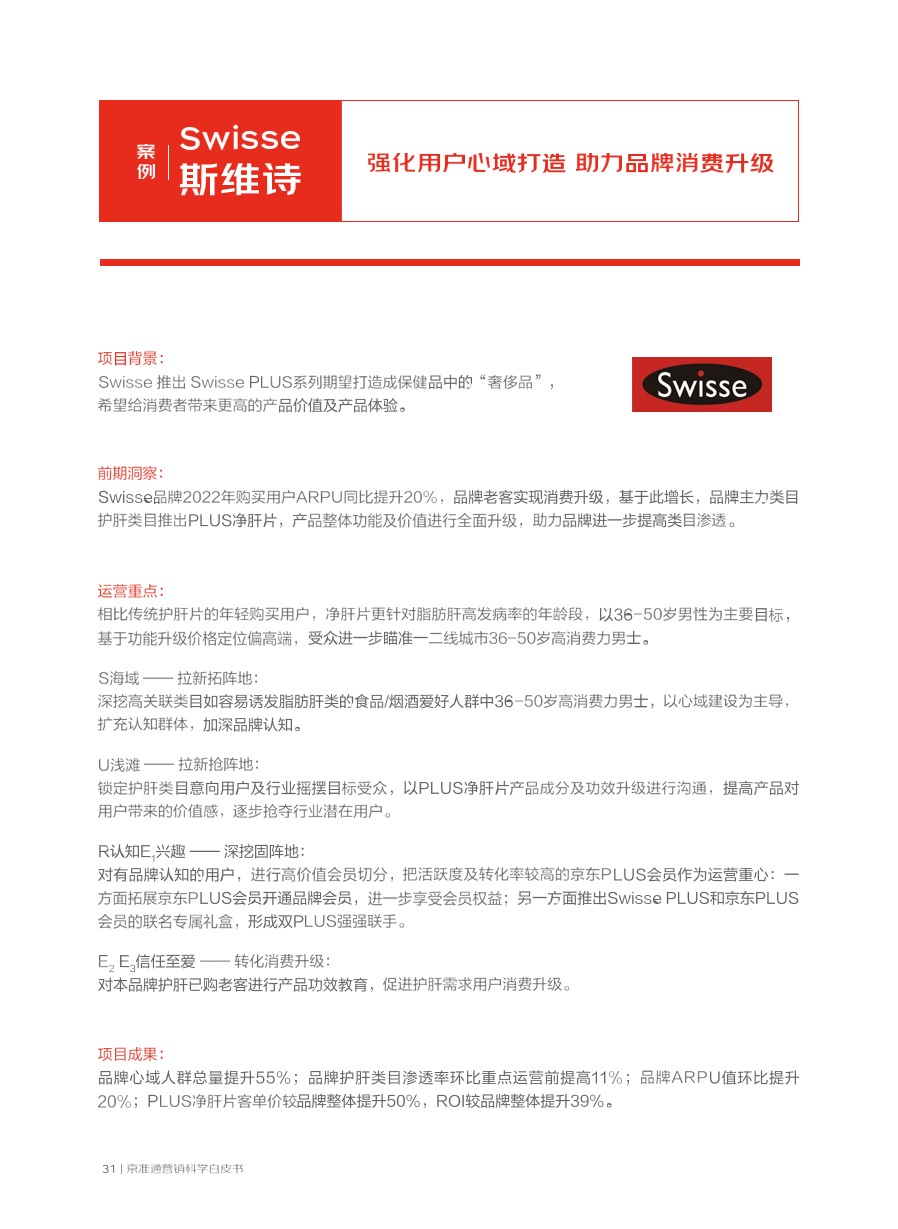 案例 Swisse 斯维诗

强化用户心域打造 助力品牌消费升级

项目背景：
Swisse 推出 Swisse PLUS系列期望打造成保健品中的“奢侈品”，希望给消费者带来更高的产品价值及产品体验。

Swisse

前期洞察：
Swisse品牌2022年购买用户ARPU同比提升20%，品牌老客实现消费升级，基于此增长，品牌主力类目护肝类目推出PLUS净肝片，产品整体功能及价值进行全面升级，助力品牌进一步提高类目渗透。

运营重点：
相比传统护肝片的年轻购买用户，净肝片更针对脂肪肝高发病率的年龄段，以36-50岁男性为主要目标，基于功能升级价格定位偏高端，受众进一步瞄准一二线城市36-50岁高消费力男士。

S海域 —— 拉新拓阵地：
深挖高关联类目如容易诱发脂肪肝类的食品/烟酒爱好人群中36-50岁高消费力男士，以心域建设为主导，扩充认知群体，加深品牌认知。

U浅滩 —— 拉新抢阵地：
锁定护肝类目意向用户及行业摇摆目标受众，以PLUS净肝片产品成分及功效升级进行沟通，提高产品对用户带来的价值感，逐步抢夺行业潜在用户。

R认知$E_1$兴趣 —— 深挖固阵地：
对有品牌认知的用户，进行高价值会员切分，把活跃度及转化率较高的京东PLUS会员作为运营重心：一方面拓展京东PLUS会员开通品牌会员，进一步享受会员权益；另一方面推出Swisse PLUS和京东PLUS会员的联名专属礼盒，形成双PLUS强强联手。

$E_2$ $E_3$信任至爱 —— 转化消费升级：
对本品牌护肝已购老客进行产品功效教育，促进护肝需求用户消费升级。

项目成果：
品牌心域人群总量提升55%；品牌护肝类目渗透率环比重点运营前提高11%；品牌ARPU值环比提升20%；PLUS净肝片客单价较品牌整体提升50%，ROI较品牌整体提升39%。

31 | 京准通营销科学白皮书